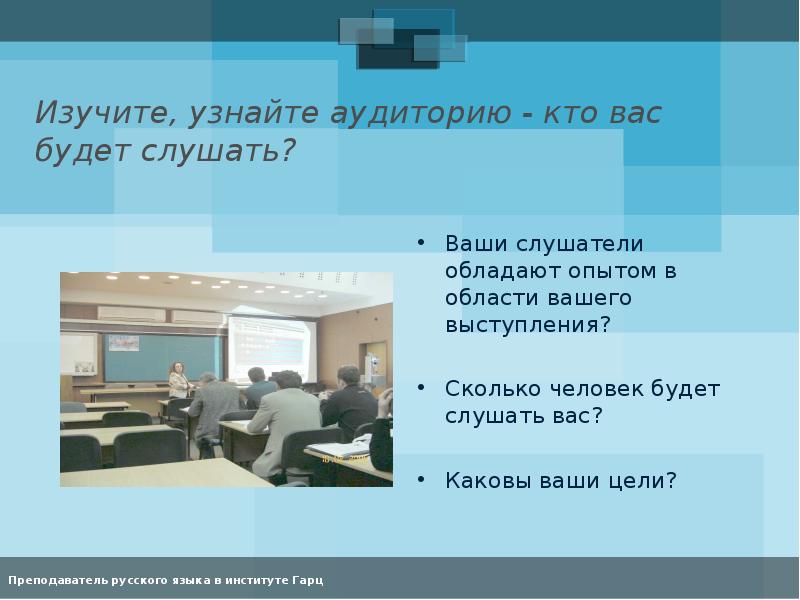 Изучите, узнайте аудиторию - кто вас будет слушать?

• Ваши слушатели обладают опытом в области вашего выступления?

• Сколько человек будет слушать вас?

• Каковы ваши цели?

Преподаватель русского языка в институте Гарц